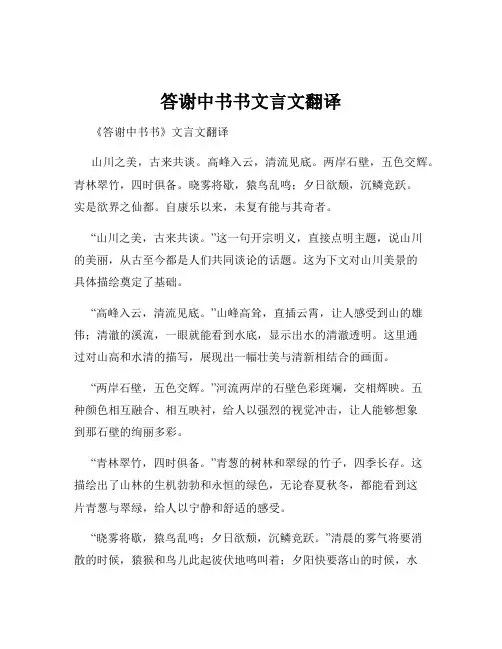 答谢中书书文言文翻译

《答谢中书书》文言文翻译

山川之美，古来共谈。高峰入云，清流见底。两岸石壁，五色交辉。青林翠竹，四时俱备。晓雾将歇，猿鸟乱鸣；夕日欲颓，沉鳞竞跃。实是欲界之仙都。自康乐以来，未复有能与其奇者。

“山川之美，古来共谈。”这一句开宗明义，直接点明主题，说山川的美丽，从古至今都是人们共同谈论的话题。这为下文对山川美景的具体描绘奠定了基础。

“高峰入云，清流见底。”山峰高耸，直插云霄，让人感受到山的雄伟；清澈的溪流，一眼就能看到水底，显示出水的清澈透明。这里通过对山高和水清的描写，展现出一幅壮美与清新相结合的画面。

“两岸石壁，五色交辉。”河流两岸的石壁色彩斑斓，交相辉映。五种颜色相互融合、相互映衬，给人以强烈的视觉冲击，让人能够想象到那石壁的绚丽多彩。

“青林翠竹，四时俱备。”青葱的树林和翠绿的竹子，四季长存。这描绘出了山林的生机勃勃和永恒的绿色，无论春夏秋冬，都能看到这片青葱与翠绿，给人以宁静和舒适的感受。

“晓雾将歇，猿鸟乱鸣；夕日欲颓，沉鳞竞跃。”清晨的雾气将要消散的时候，猿猴和鸟儿此起彼伏地鸣叫着；夕阳快要落山的时候，水